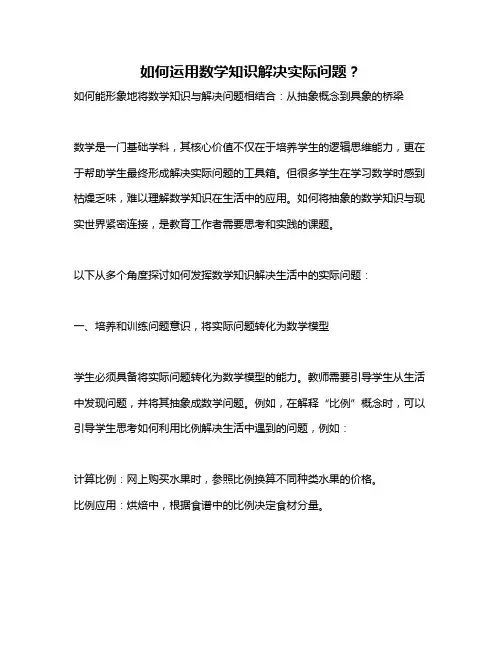 如何运用数学知识解决实际问题？

如何能形象地将数学知识与解决问题相结合：从抽象概念到具象的桥梁

数学是一门基础学科，其核心价值不仅在于培养学生的逻辑思维能力，更在于帮助学生最终形成解决实际问题的工具箱。但很多学生在学习数学时感到枯燥乏味，难以理解数学知识在生活中的应用。如何将抽象的数学知识与现实世界紧密连接，是教育工作者需要思考和实践的课题。

以下从多个角度探讨如何发挥数学知识解决生活中的实际问题：

一、培养和训练问题意识，将实际问题转化为数学模型

学生必须具备将实际问题转化为数学模型的能力。教师需要引导学生从生活中发现问题，并将其抽象成数学问题。例如，在解释“比例”概念时，可以引导学生思考如何利用比例解决生活中遇到的问题，例如：

计算比例：网上购买水果时，参照比例换算不同种类水果的价格。

比例应用：烘焙中，根据食谱中的比例决定食材分量。